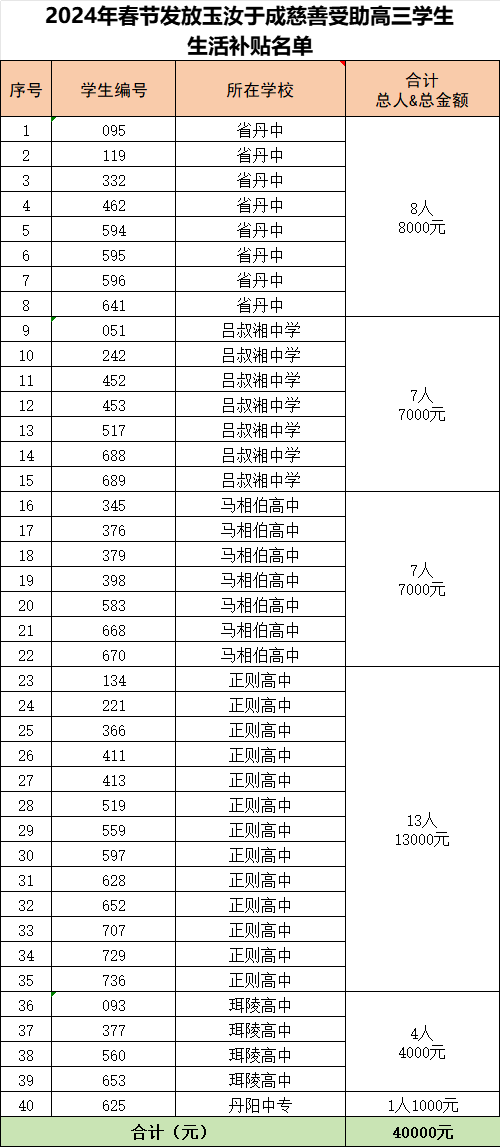 2024年春节发放玉汝于成慈善受助高三学生生活补贴名单

| 序号 | 学生编号 | 所在学校 | 合计 总人&总金额 |
|---|---|---|---|
| 1 | 095 | 省丹中 | 8人 8000元 |
| 2 | 119 | 省丹中 | |
| 3 | 332 | 省丹中 | |
| 4 | 462 | 省丹中 | |
| 5 | 594 | 省丹中 | |
| 6 | 595 | 省丹中 | |
| 7 | 596 | 省丹中 | |
| 8 | 641 | 省丹中 | |
| 9 | 051 | 吕叔湘中学 | 7人 7000元 |
| 10 | 242 | 吕叔湘中学 | |
| 11 | 452 | 吕叔湘中学 | |
| 12 | 453 | 吕叔湘中学 | |
| 13 | 517 | 吕叔湘中学 | |
| 14 | 688 | 吕叔湘中学 | |
| 15 | 689 | 吕叔湘中学 | |
| 16 | 345 | 马相伯高中 | 7人 7000元 |
| 17 | 376 | 马相伯高中 | |
| 18 | 379 | 马相伯高中 | |
| 19 | 398 | 马相伯高中 | |
| 20 | 583 | 马相伯高中 | |
| 21 | 668 | 马相伯高中 | |
| 22 | 670 | 马相伯高中 | |
| 23 | 134 | 正则高中 | 13人 13000元 |
| 24 | 221 | 正则高中 | |
| 25 | 366 | 正则高中 | |
| 26 | 411 | 正则高中 | |
| 27 | 413 | 正则高中 | |
| 28 | 519 | 正则高中 | |
| 29 | 559 | 正则高中 | |
| 30 | 597 | 正则高中 | |
| 31 | 628 | 正则高中 | |
| 32 | 652 | 正则高中 | |
| 33 | 707 | 正则高中 | |
| 34 | 729 | 正则高中 | |
| 35 | 736 | 正则高中 | |
| 36 | 093 | 珥陵高中 | 4人 4000元 |
| 37 | 377 | 珥陵高中 | |
| 38 | 560 | 珥陵高中 | |
| 39 | 653 | 珥陵高中 | |
| 40 | 625 | 丹阳中专 | 1人1000元 |
| 合计（元） | | | 40000元 |